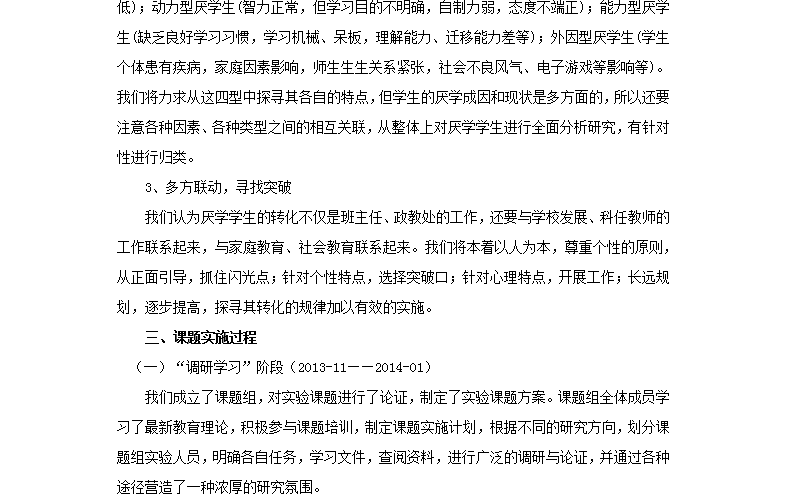 低）；动力型厌学生（智力正常，但学习目的不明确，自制力弱，态度不端正）；能力型厌学生（缺乏良好学习习惯，学习机械、呆板，理解能力、迁移能力差等）；外因型厌学生（学生个体患有疾病，家庭因素影响，师生生生关系紧张，社会不良风气、电子游戏等影响等）。我们将力求从这四型中探寻其各自的特点，但学生的厌学成因和现状是多方面的，所以还要注意各种因素、各种类型之间的相互关联，从整体上对厌学学生进行全面分析研究，有针对性进行归类。

3、多方联动，寻找突破

我们认为厌学学生的转化不仅是班主任、政教处的工作，还要与学校发展、科任教师的工作联系起来，与家庭教育、社会教育联系起来。我们将本着以人为本，尊重个性的原则，从正面引导，抓住闪光点；针对个性特点，选择突破口；针对心理特点，开展工作；长远规划，逐步提高，探寻其转化的规律加以有效的实施。

三、课题实施过程

（一）“调研学习”阶段（2013-11——2014-01）

我们成立了课题组，对实验课题进行了论证，制定了实验课题方案。课题组全体成员学习了最新教育理论，积极参与课题培训，制定课题实施计划，根据不同的研究方向，划分课题组实验人员，明确各自任务，学习文件，查阅资料，进行广泛的调研与论证，并通过各种途径营造了一种浓厚的研究氛围。